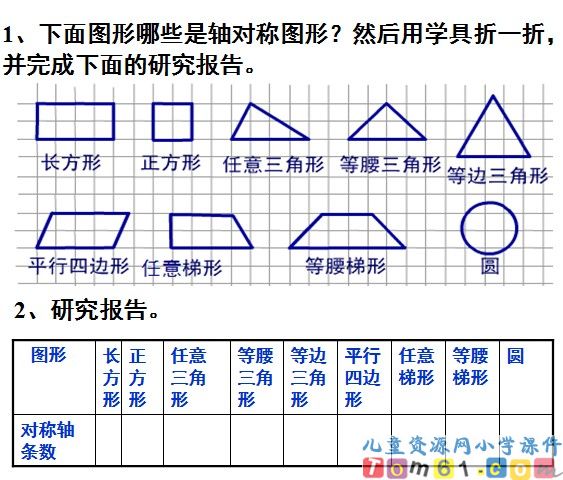 1、下面图形哪些是轴对称图形？然后用学具折一折，并完成下面的研究报告。

长方形 正方形 任意三角形 等腰三角形 等边三角形

平行四边形 任意梯形 等腰梯形 圆

2、研究报告。

| 图形 | 长方形 | 正方形 | 任意三角形 | 等腰三角形 | 等边三角形 | 平行四边形 | 任意梯形 | 等腰梯形 | 圆 |
|---|---|---|---|---|---|---|---|---|---|
| 对称轴条数 | | | | | | | | | |

儿童资源网小学课件
Tom61.com